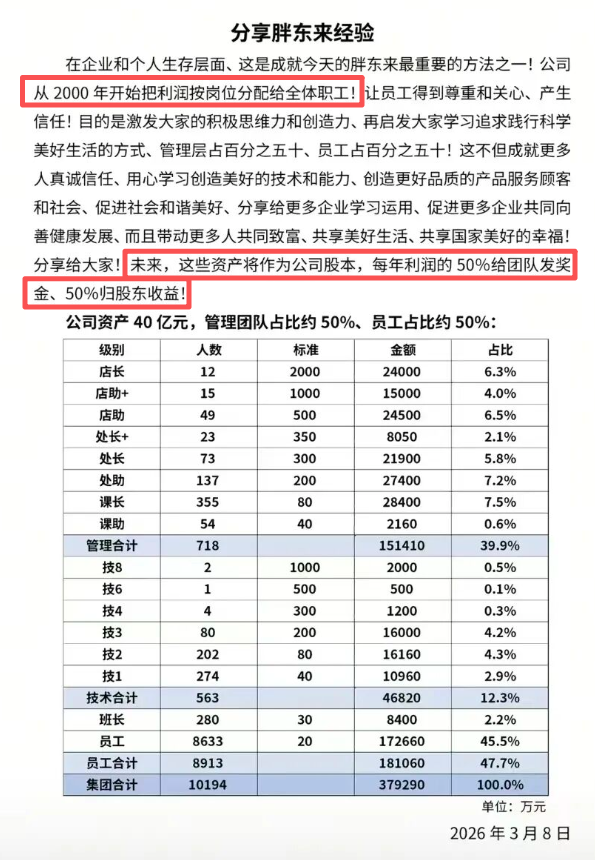 分享胖东来经验

在企业和个人生存层面、这是成就今天的胖东来最重要的方法之一！公司从 2000 年开始把利润按岗位分配给全体职工！让员工得到尊重和关心、产生信任！目的是激发大家的积极思维力和创造力、再启发大家学习追求践行科学美好生活的方式、管理层占百分之五十、员工占百分之五十！这不但成就更多人真诚信任、用心学习创造美好的技术和能力、创造更好品质的产品服务顾客和社会、促进社会和谐美好、分享给更多企业学习运用、促进更多企业共同向善健康发展、而且带动更多人共同致富、共享美好生活、共享国家美好的幸福！分享给大家！未来，这些资产将作为公司股本，每年利润的 50%给团队发奖金、50%归股东收益！

公司资产 40 亿元，管理团队占比约 50%、员工占比约 50%：

| 级别 | 人数 | 标准 | 金额 | 占比 |
|---|---|---|---|---|
| 店长 | 12 | 2000 | 24000 | 6.3% |
| 店助+ | 15 | 1000 | 15000 | 4.0% |
| 店助 | 49 | 500 | 24500 | 6.5% |
| 处长+ | 23 | 350 | 8050 | 2.1% |
| 处长 | 73 | 300 | 21900 | 5.8% |
| 处助 | 137 | 200 | 27400 | 7.2% |
| 课长 | 355 | 80 | 28400 | 7.5% |
| 课助 | 54 | 40 | 2160 | 0.6% |
| 管理合计 | 718 | | 151410 | 39.9% |
| 技8 | 2 | 1000 | 2000 | 0.5% |
| 技6 | 1 | 500 | 500 | 0.1% |
| 技4 | 4 | 300 | 1200 | 0.3% |
| 技3 | 80 | 200 | 16000 | 4.2% |
| 技2 | 202 | 80 | 16160 | 4.3% |
| 技1 | 274 | 40 | 10960 | 2.9% |
| 技术合计 | 563 | | 46820 | 12.3% |
| 班长 | 280 | 30 | 8400 | 2.2% |
| 员工 | 8633 | 20 | 172660 | 45.5% |
| 员工合计 | 8913 | | 181060 | 47.7% |
| 集团合计 | 10194 | | 379290 | 100.0% |

单位：万元

2026 年 3 月 8 日